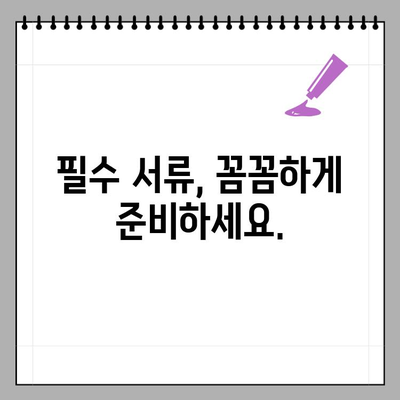 필수 서류, 꼼꼼하게 준비하세요.